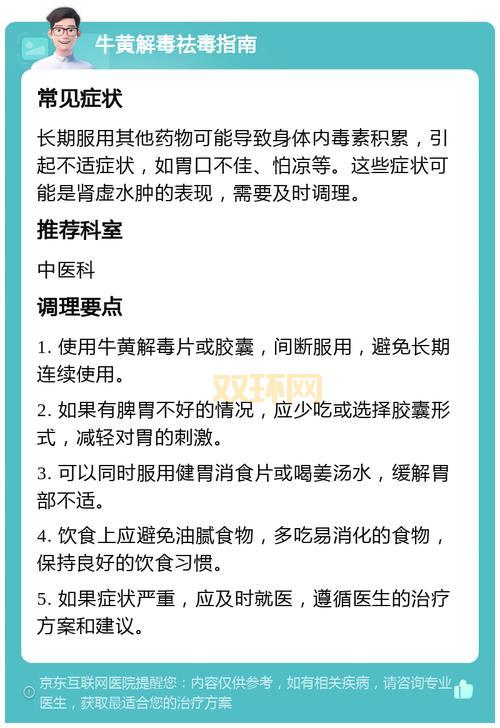 牛黄解毒祛毒指南

常见症状

长期服用其他药物可能导致身体内毒素积累，引起不适症状，如胃口不佳、怕凉等。这些症状可能是肾虚水肿的表现，需要及时调理。

推荐科室

中医科

调理要点

1. 使用牛黄解毒片或胶囊，间断服用，避免长期连续使用。

2. 如果有脾胃不好的情况，应少吃或选择胶囊形式，减轻对胃的刺激。

3. 可以同时服用健胃消食片或喝姜汤水，缓解胃部不适。

4. 饮食上应避免油腻食物，多吃易消化的食物，保持良好的饮食习惯。

5. 如果症状严重，应及时就医，遵循医生的治疗方案和建议。

双环网

京东互联网医院提醒您：内容仅供参考，如有相关疾病，请咨询专业医生，获取最适合您的治疗方案